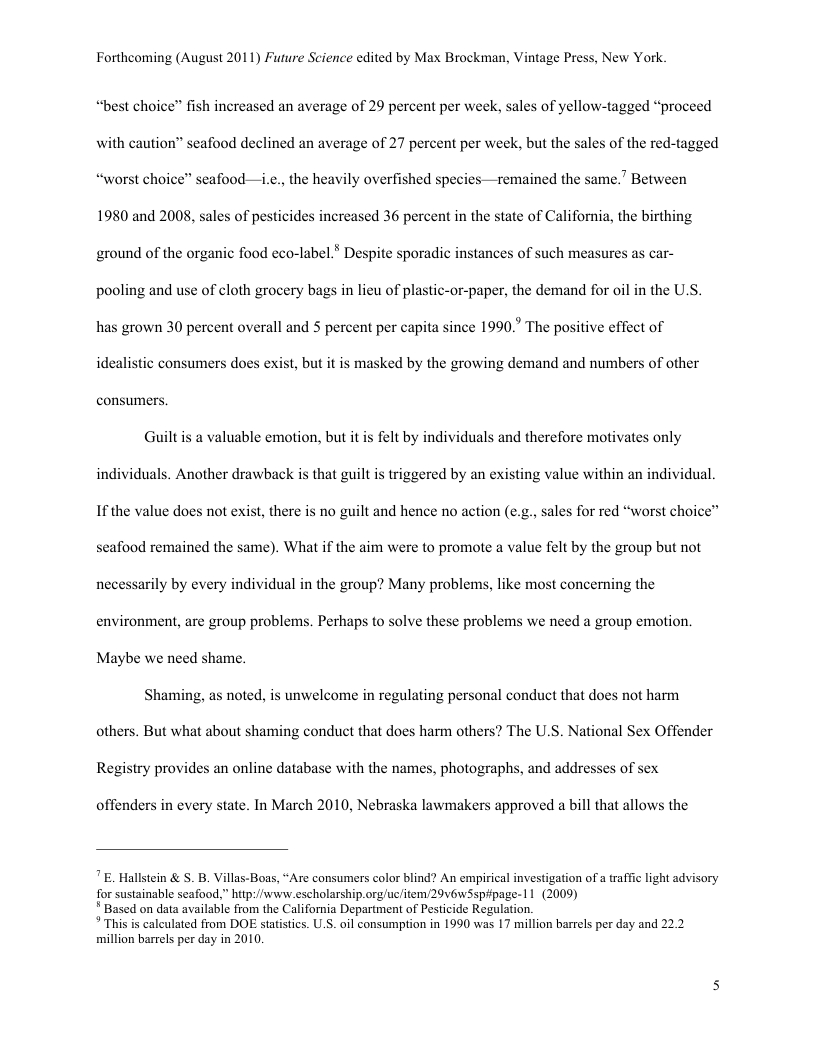 Forthcoming (August 2011) Future Science edited by Max Brockman, Vintage Press, New York.

"best choice" fish increased an average of 29 percent per week, sales of yellow-tagged "proceed with caution" seafood declined an average of 27 percent per week, but the sales of the red-tagged "worst choice" seafood—i.e., the heavily overfished species—remained the same.$^7$ Between 1980 and 2008, sales of pesticides increased 36 percent in the state of California, the birthing ground of the organic food eco-label.$^8$ Despite sporadic instances of such measures as car-pooling and use of cloth grocery bags in lieu of plastic-or-paper, the demand for oil in the U.S. has grown 30 percent overall and 5 percent per capita since 1990.$^9$ The positive effect of idealistic consumers does exist, but it is masked by the growing demand and numbers of other consumers.

Guilt is a valuable emotion, but it is felt by individuals and therefore motivates only individuals. Another drawback is that guilt is triggered by an existing value within an individual. If the value does not exist, there is no guilt and hence no action (e.g., sales for red "worst choice" seafood remained the same). What if the aim were to promote a value felt by the group but not necessarily by every individual in the group? Many problems, like most concerning the environment, are group problems. Perhaps to solve these problems we need a group emotion. Maybe we need shame.

Shaming, as noted, is unwelcome in regulating personal conduct that does not harm others. But what about shaming conduct that does harm others? The U.S. National Sex Offender Registry provides an online database with the names, photographs, and addresses of sex offenders in every state. In March 2010, Nebraska lawmakers approved a bill that allows the

$^7$ E. Hallstein & S. B. Villas-Boas, "Are consumers color blind? An empirical investigation of a traffic light advisory for sustainable seafood," http://www.escholarship.org/uc/item/29v6w5sp#page-11 (2009)
$^8$ Based on data available from the California Department of Pesticide Regulation.
$^9$ This is calculated from DOE statistics. U.S. oil consumption in 1990 was 17 million barrels per day and 22.2 million barrels per day in 2010.

5